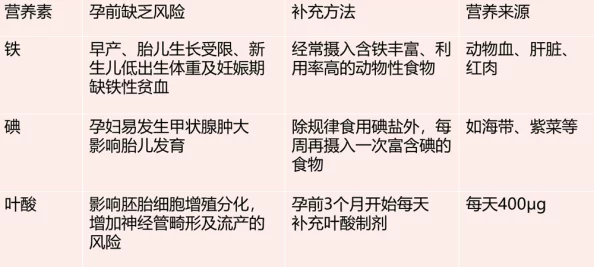 | 营养素 | 孕前缺乏风险 | 补充方法 | 营养来源 |
|---|---|---|---|
| 铁 | 早产、胎儿生长受限、新生儿低出生体重及妊娠期缺铁性贫血 | 经常摄入含铁丰富、利用率高的动物性食物 | 动物血、肝脏、红肉 |
| 碘 | 孕妇易发生甲状腺肿大影响胎儿发育 | 除规律食用碘盐外，每周再摄入一次富含碘的食物 | 如海带、紫菜等 |
| 叶酸 | 影响胚胎细胞增殖分化，增加神经管畸形及流产的风险 | 孕前3个月开始每天补充叶酸制剂 | 每天400μg |